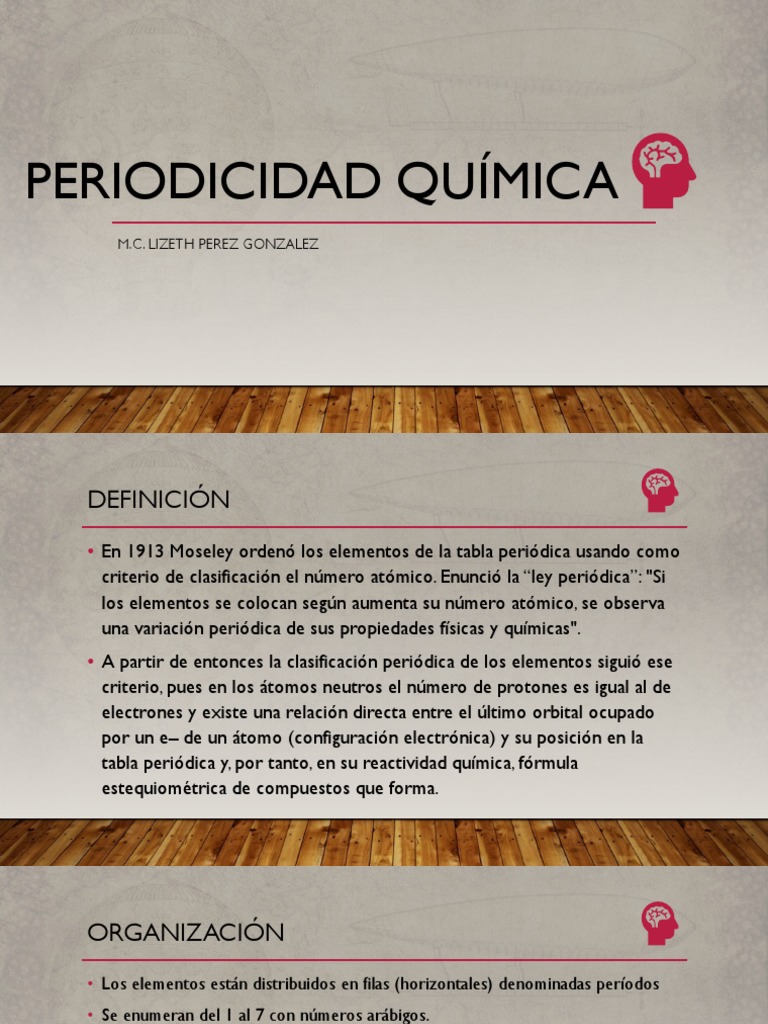 PERIODICIDAD QUÍMICA

M.C. LIZETH PEREZ GONZALEZ

DEFINICIÓN

• En 1913 Moseley ordenó los elementos de la tabla periódica usando como criterio de clasificación el número atómico. Enunció la "ley periódica": "Si los elementos se colocan según aumenta su número atómico, se observa una variación periódica de sus propiedades físicas y químicas".

• A partir de entonces la clasificación periódica de los elementos siguió ese criterio, pues en los átomos neutros el número de protones es igual al de electrones y existe una relación directa entre el último orbital ocupado por un e– de un átomo (configuración electrónica) y su posición en la tabla periódica y, por tanto, en su reactividad química, fórmula estequiométrica de compuestos que forma.

ORGANIZACIÓN

• Los elementos están distribuidos en filas (horizontales) denominadas períodos

• Se enumeran del 1 al 7 con números arábigos.